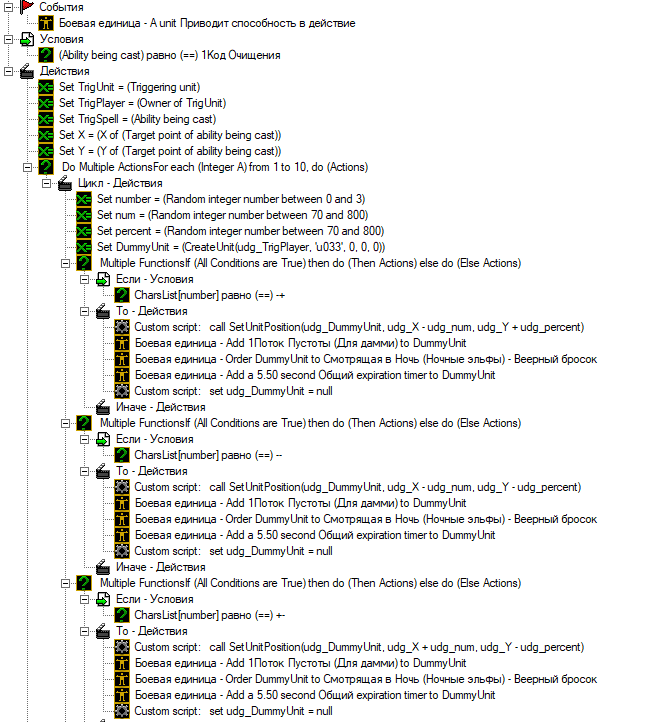 События
Боевая единица - A unit Приводит способность в действие
Условия
(Ability being cast) равно (==) 1Код Очищения
Действия
Set TrigUnit = (Triggering unit)
Set TrigPlayer = (Owner of TrigUnit)
Set TrigSpell = (Ability being cast)
Set X = (X of (Target point of ability being cast))
Set Y = (Y of (Target point of ability being cast))
Do Multiple ActionsFor each (Integer A) from 1 to 10, do (Actions)
Цикл - Действия
Set number = (Random integer number between 0 and 3)
Set num = (Random integer number between 70 and 800)
Set percent = (Random integer number between 70 and 800)
Set DummyUnit = (CreateUnit(udg_TrigPlayer, 'u033', 0, 0, 0))
Multiple FunctionsIf (All Conditions are True) then do (Then Actions) else do (Else Actions)
Если - Условия
CharsList[number] равно (==) -+
То - Действия
Custom script: call SetUnitPosition(udg_DummyUnit, udg_X - udg_num, udg_Y + udg_percent)
Боевая единица - Add 1Поток Пустоты (Для дамми) to DummyUnit
Боевая единица - Order DummyUnit to Смотрящая в Ночь (Ночные эльфы) - Веерный бросок
Боевая единица - Add a 5.50 second Общий expiration timer to DummyUnit
Custom script: set udg_DummyUnit = null
Иначе - Действия
Multiple FunctionsIf (All Conditions are True) then do (Then Actions) else do (Else Actions)
Если - Условия
CharsList[number] равно (==) --
То - Действия
Custom script: call SetUnitPosition(udg_DummyUnit, udg_X - udg_num, udg_Y - udg_percent)
Боевая единица - Add 1Поток Пустоты (Для дамми) to DummyUnit
Боевая единица - Order DummyUnit to Смотрящая в Ночь (Ночные эльфы) - Веерный бросок
Боевая единица - Add a 5.50 second Общий expiration timer to DummyUnit
Custom script: set udg_DummyUnit = null
Иначе - Действия
Multiple FunctionsIf (All Conditions are True) then do (Then Actions) else do (Else Actions)
Если - Условия
CharsList[number] равно (==) +-
То - Действия
Custom script: call SetUnitPosition(udg_DummyUnit, udg_X + udg_num, udg_Y - udg_percent)
Боевая единица - Add 1Поток Пустоты (Для дамми) to DummyUnit
Боевая единица - Order DummyUnit to Смотрящая в Ночь (Ночные эльфы) - Веерный бросок
Боевая единица - Add a 5.50 second Общий expiration timer to DummyUnit
Custom script: set udg_DummyUnit = null